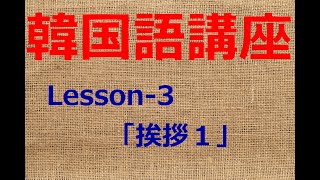 韓国語講座

Lesson-3

「挨拶１」